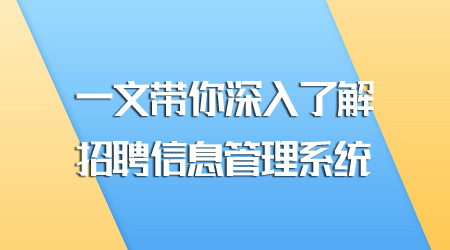 一文带你深入了解
招聘信息管理系统